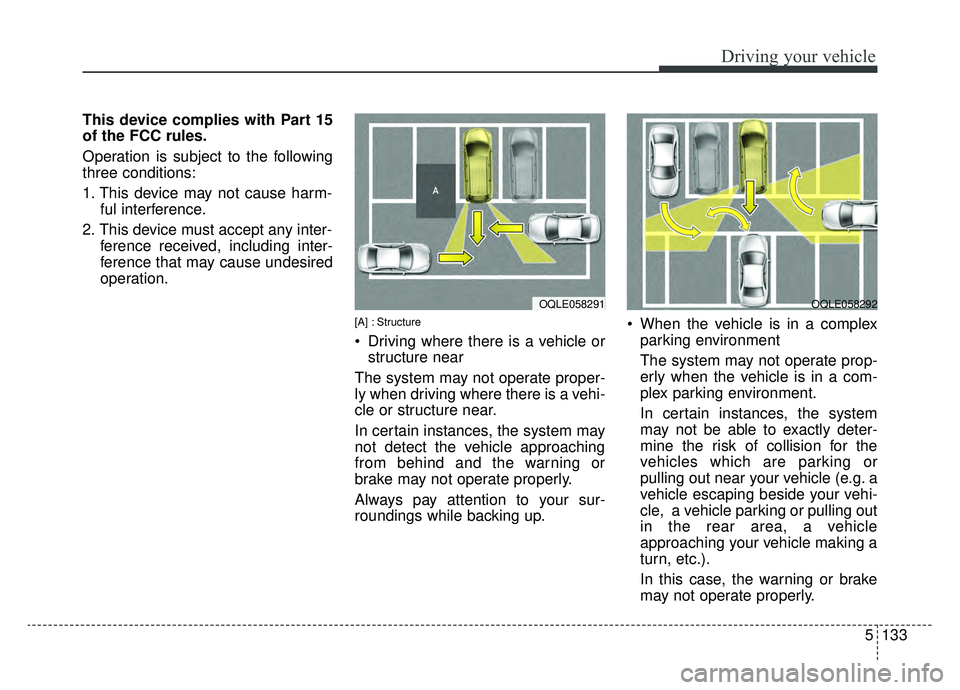 Driving your vehicle

This device complies with Part 15 of the FCC rules.

Operation is subject to the following three conditions:

1. This device may not cause harmful interference.

2. This device must accept any interference received, including interference that may cause undesired operation.

A

OQLE058291

[A] : Structure

• Driving where there is a vehicle or structure near

The system may not operate properly when driving where there is a vehicle or structure near.

In certain instances, the system may not detect the vehicle approaching from behind and the warning or brake may not operate properly.

Always pay attention to your surroundings while backing up.

OQLE058292

• When the vehicle is in a complex parking environment

The system may not operate properly when the vehicle is in a complex parking environment.

In certain instances, the system may not be able to exactly determine the risk of collision for the vehicles which are parking or pulling out near your vehicle (e.g. a vehicle escaping beside your vehicle, a vehicle parking or pulling out in the rear area, a vehicle approaching your vehicle making a turn, etc.).

In this case, the warning or brake may not operate properly.

5 133

carmanualsonline.info